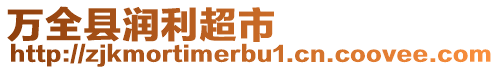 万全县润利超市
http://zjkmortimerbu1.cn.coovee.com